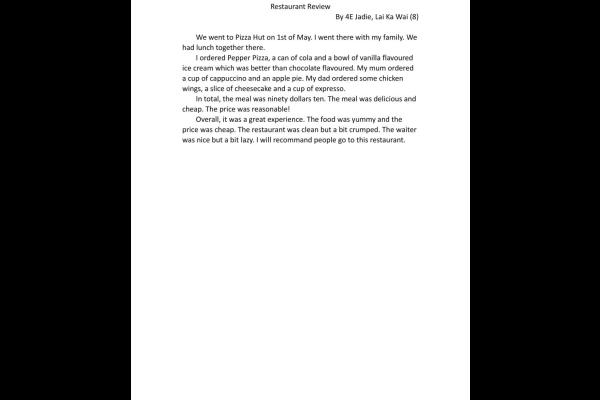 Restaurant Review

By 4E Jadie, Lai Ka Wai (8)

We went to Pizza Hut on 1st of May. I went there with my family. We had lunch together there.

I ordered Pepper Pizza, a can of cola and a bowl of vanilla flavoured ice cream which was better than chocolate flavoured. My mum ordered a cup of cappuccino and an apple pie. My dad ordered some chicken wings, a slice of cheesecake and a cup of expresso.

In total, the meal was ninety dollars ten. The meal was delicious and cheap. The price was reasonable!

Overall, it was a great experience. The food was yummy and the price was cheap. The restaurant was clean but a bit crumped. The waiter was nice but a bit lazy. I will recommand people go to this restaurant.